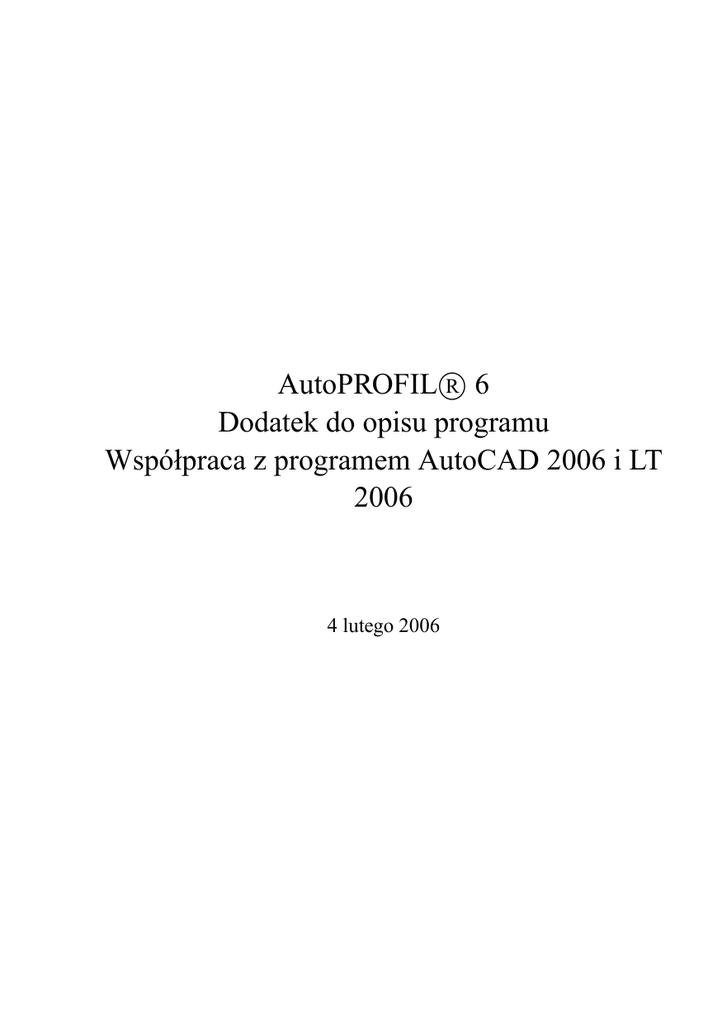 AutoPROFIL® 6
Dodatek do opisu programu
Współpraca z programem AutoCAD 2006 i LT 2006

4 lutego 2006